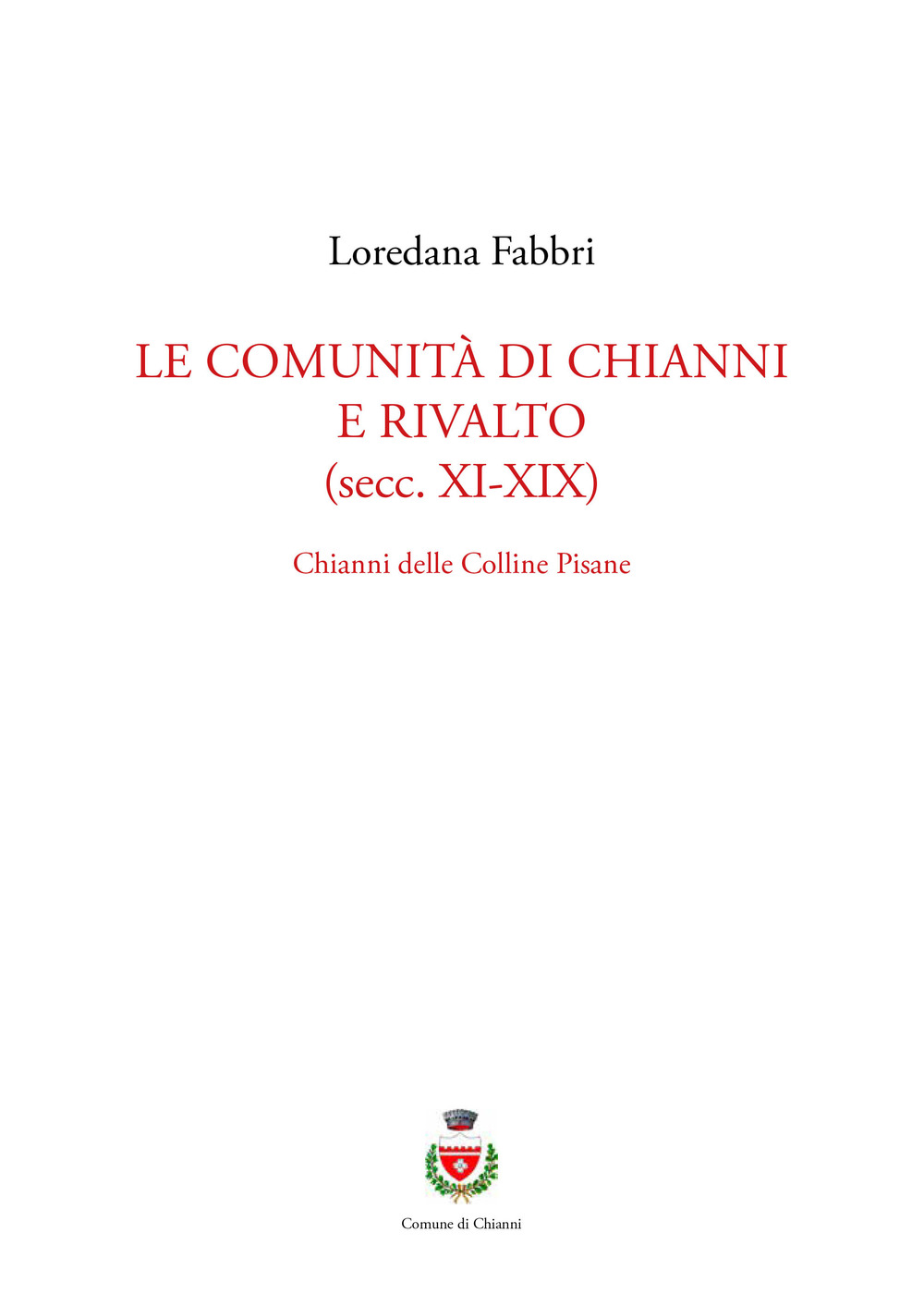 Loredana Fabbri

LE COMUNITÀ DI CHIANNI E RIVALTO (secc. XI-XIX)

Chianni delle Colline Pisane

Comune di Chianni